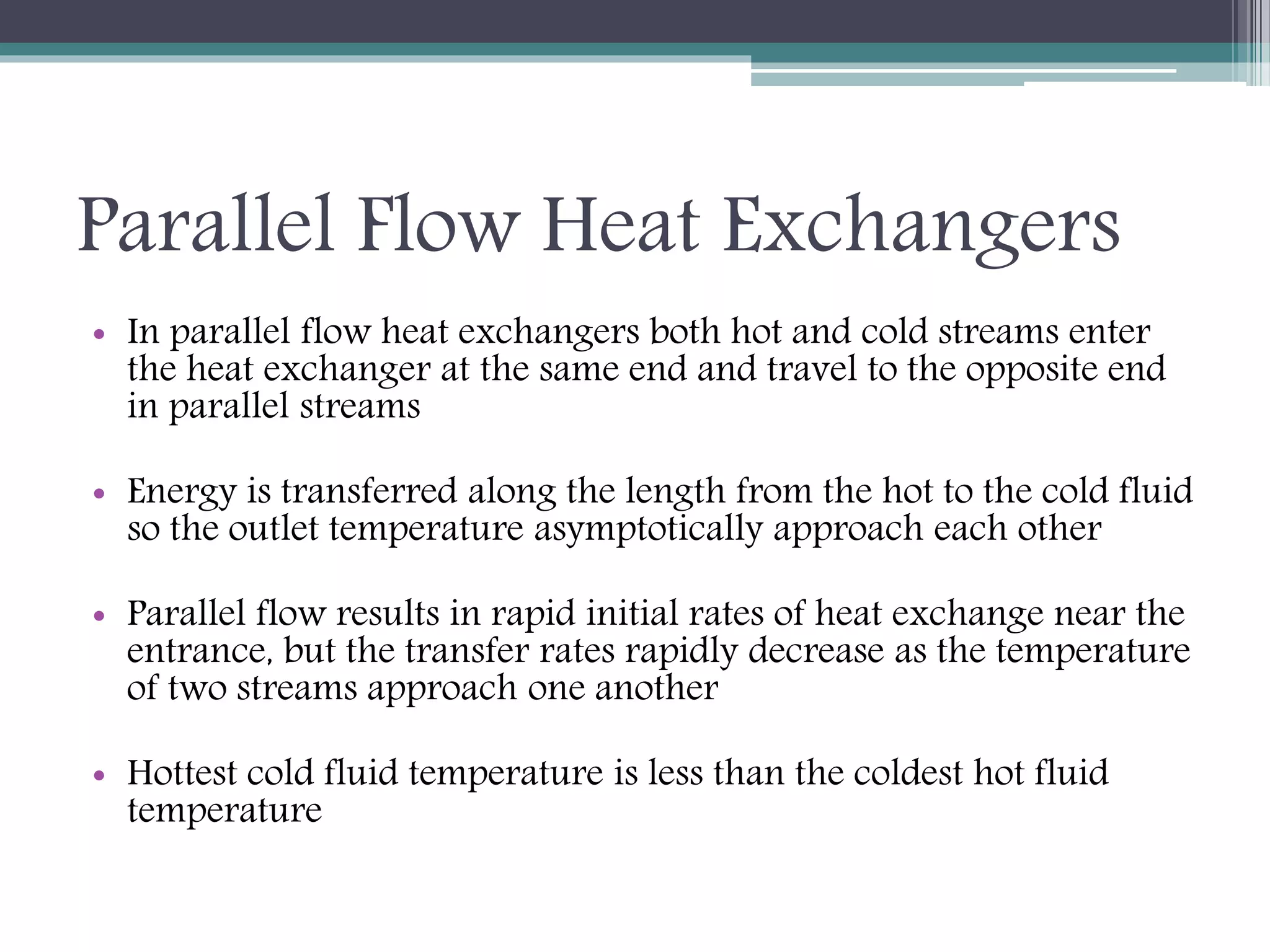 Parallel Flow Heat Exchangers

• In parallel flow heat exchangers both hot and cold streams enter the heat exchanger at the same end and travel to the opposite end in parallel streams

• Energy is transferred along the length from the hot to the cold fluid so the outlet temperature asymptotically approach each other

• Parallel flow results in rapid initial rates of heat exchange near the entrance, but the transfer rates rapidly decrease as the temperature of two streams approach one another

• Hottest cold fluid temperature is less than the coldest hot fluid temperature